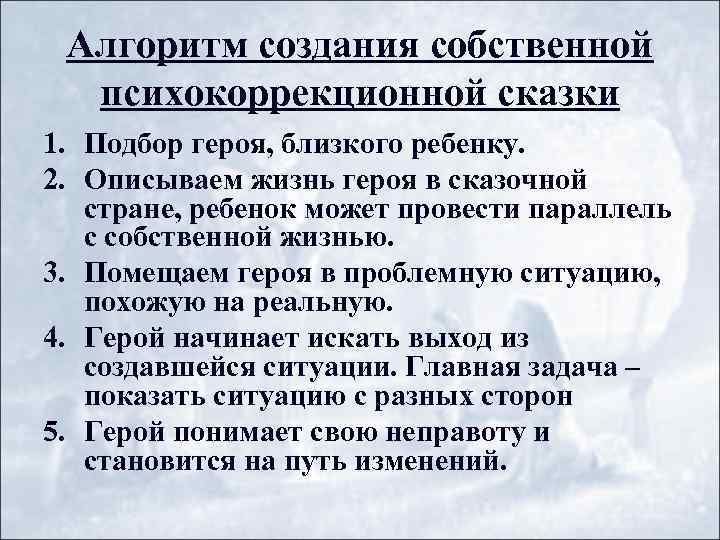 Алгоритм создания собственной психокоррекционной сказки

1. Подбор героя, близкого ребенку.
2. Описываем жизнь героя в сказочной стране, ребенок может провести параллель с собственной жизнью.
3. Помещаем героя в проблемную ситуацию, похожую на реальную.
4. Герой начинает искать выход из создавшейся ситуации. Главная задача – показать ситуацию с разных сторон
5. Герой понимает свою неправоту и становится на путь изменений.